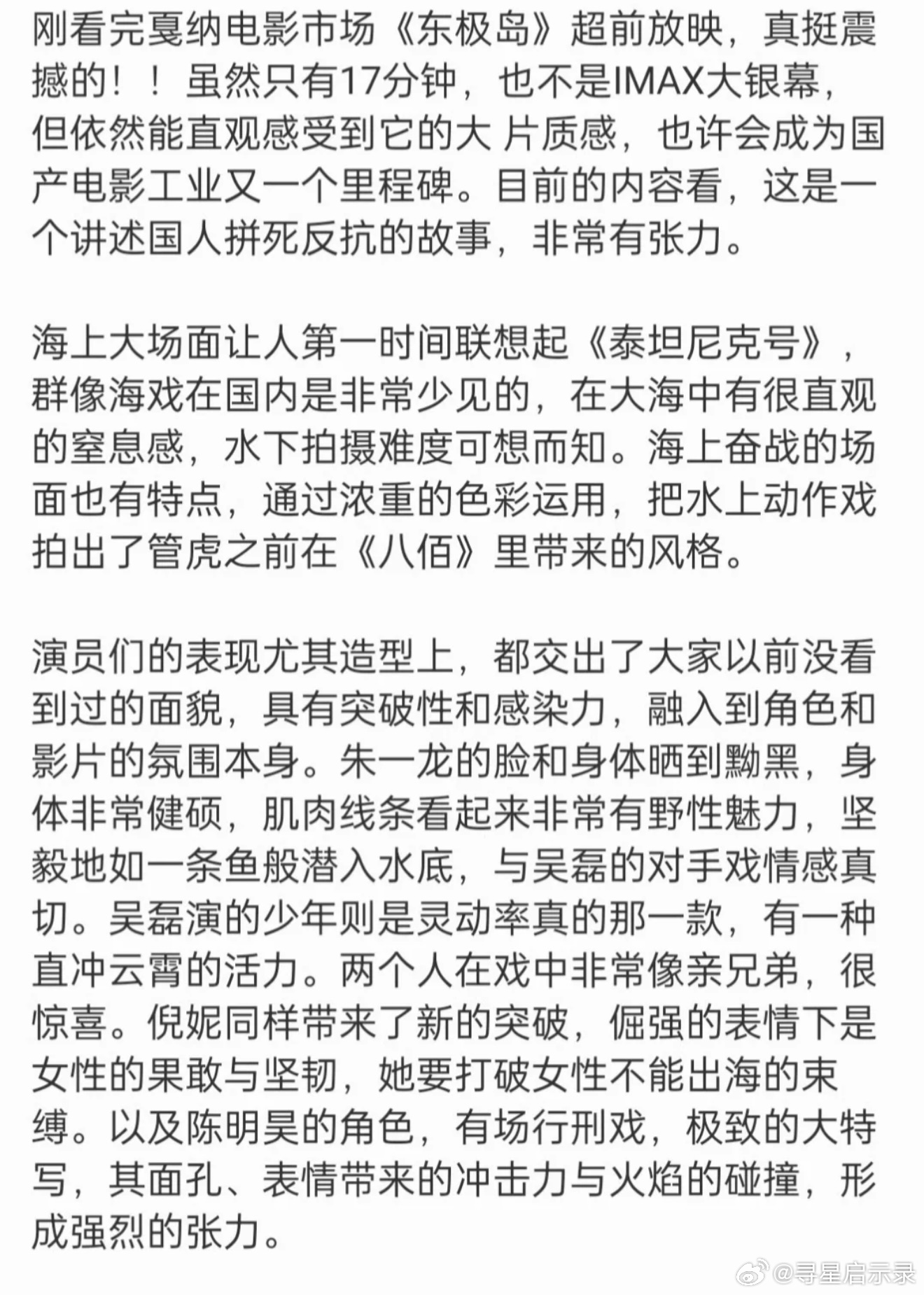 刚看完戛纳电影市场《东极岛》超前放映，真挺震撼的！！虽然只有17分钟，也不是IMAX大银幕，但依然能直观感受到它的大 片质感，也许会成为国产电影工业又一个里程碑。目前的内容看，这是一个讲述国人拼死反抗的故事，非常有张力。

海上大场面让人第一时间联想起《泰坦尼克号》，群像海戏在国内是非常少见的，在大海中有很直观的窒息感，水下拍摄难度可想而知。海上奋战的场面也有特点，通过浓重的色彩运用，把水上动作戏拍出了管虎之前在《八佰》里带来的风格。

演员们的表现尤其造型上，都交出了大家以前没看到过的面貌，具有突破性和感染力，融入到角色和影片的氛围本身。朱一龙的脸和身体晒到黝黑，身体非常健硕，肌肉线条看起来非常有野性魅力，坚毅地如一条鱼般潜入水底，与吴磊的对手戏情感真切。吴磊演的少年则是灵动率真的那一款，有一种直冲云霄的活力。两个人在戏中非常像亲兄弟，很惊喜。倪妮同样带来了新的突破，倔强的表情下是女性的果敢与坚韧，她要打破女性不能出海的束缚。以及陈明昊的角色，有场行刑戏，极致的大特写，其面孔、表情带来的冲击力与火焰的碰撞，形成强烈的张力。

@寻星启示录